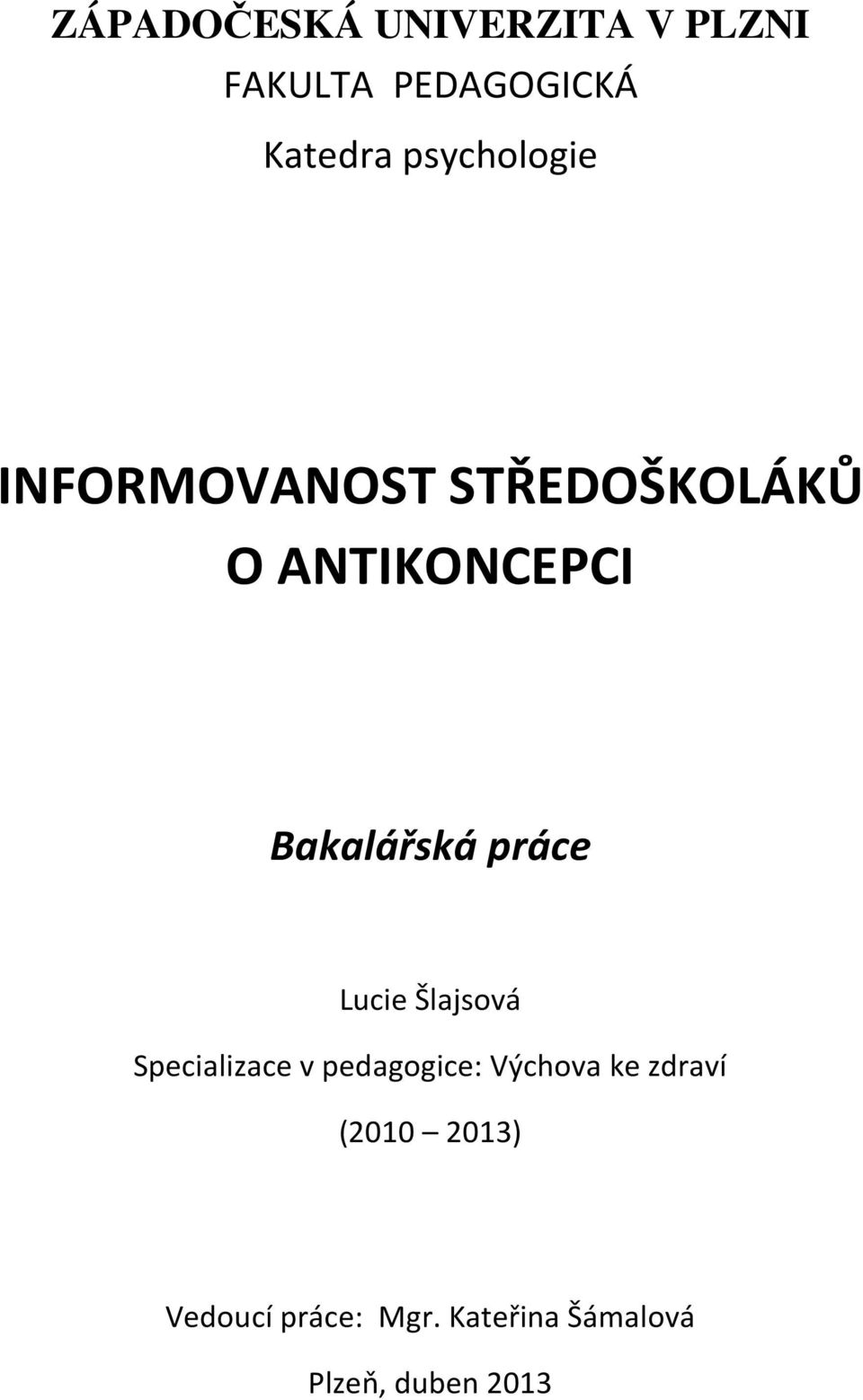 ZÁPADOČESKÁ UNIVERZITA V PLZNI
FAKULTA PEDAGOGICKÁ
Katedra psychologie

INFORMOVANOST STŘEDOŠKOLÁKŮ O ANTIKONCEPCI

Bakalářská práce

Lucie Šlajsová
Specializace v pedagogice: Výchova ke zdraví
(2010 – 2013)

Vedoucí práce: Mgr. Kateřina Šámalová
Plzeň, duben 2013